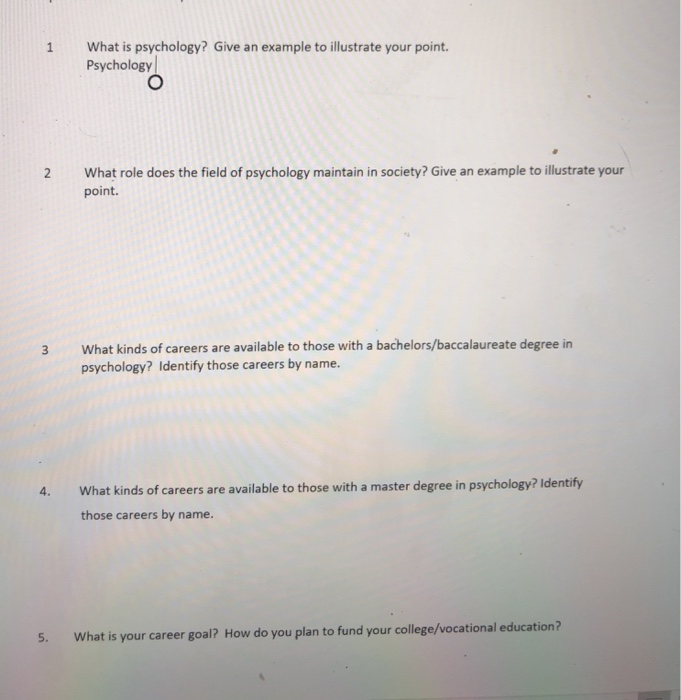 1 What is psychology? Give an example to illustrate your point.
Psychology

2 What role does the field of psychology maintain in society? Give an example to illustrate your point.

3 What kinds of careers are available to those with a bachelors/baccalaureate degree in psychology? Identify those careers by name.

4. What kinds of careers are available to those with a master degree in psychology? Identify those careers by name.

5. What is your career goal? How do you plan to fund your college/vocational education?